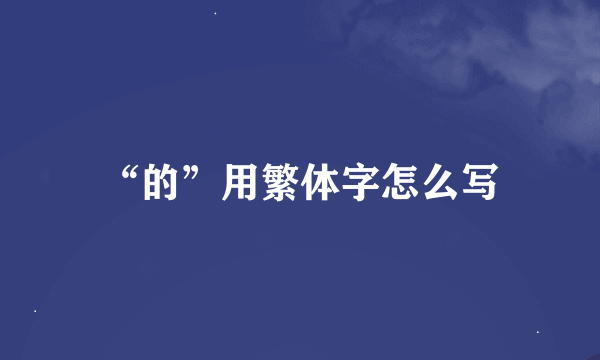 “的”用繁体字怎么写